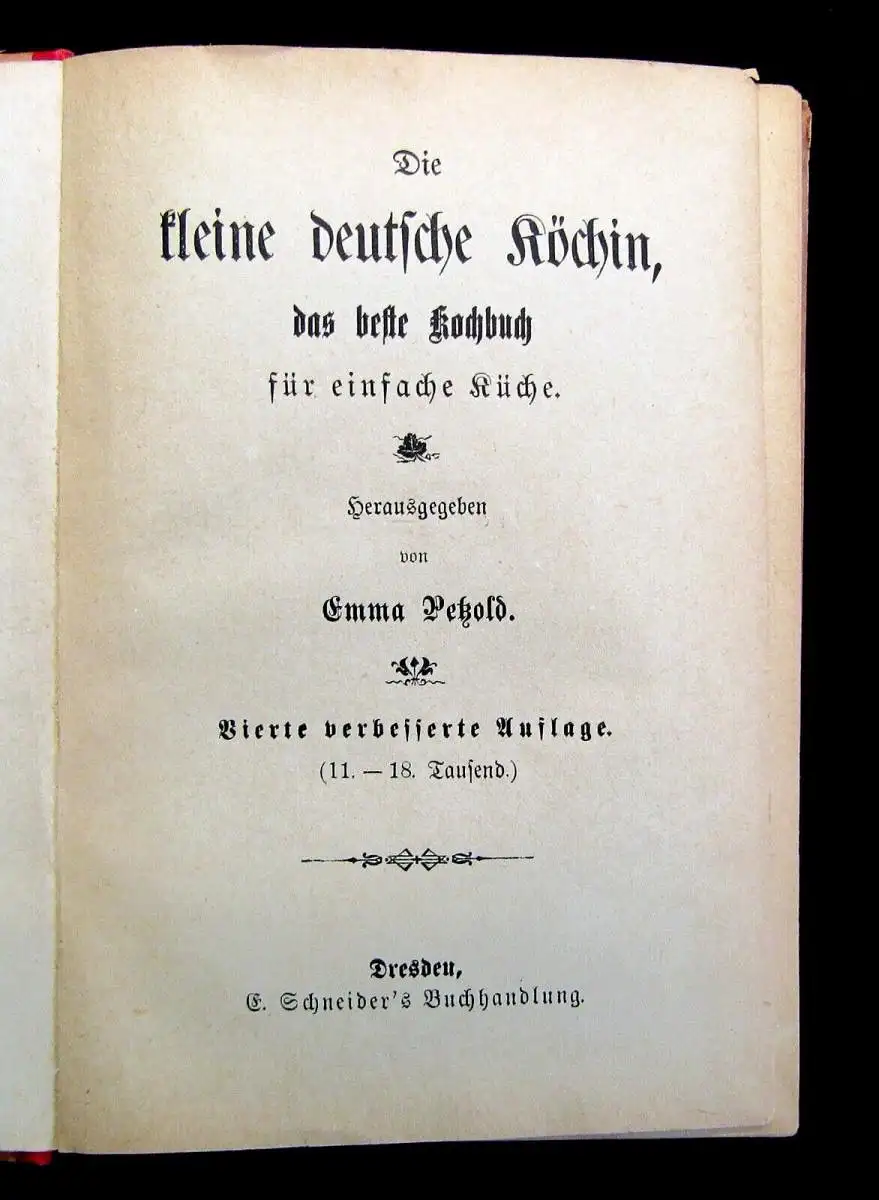 Die

kleine deutsche Köchin,

das beste Kochbuch

für einfache Küche.

Herausgegeben

von

Emma Petzold.

Vierte verbesserte Auflage.

(11. — 18. Tausend.)

Dresden,

E. Schneider's Buchhandlung.